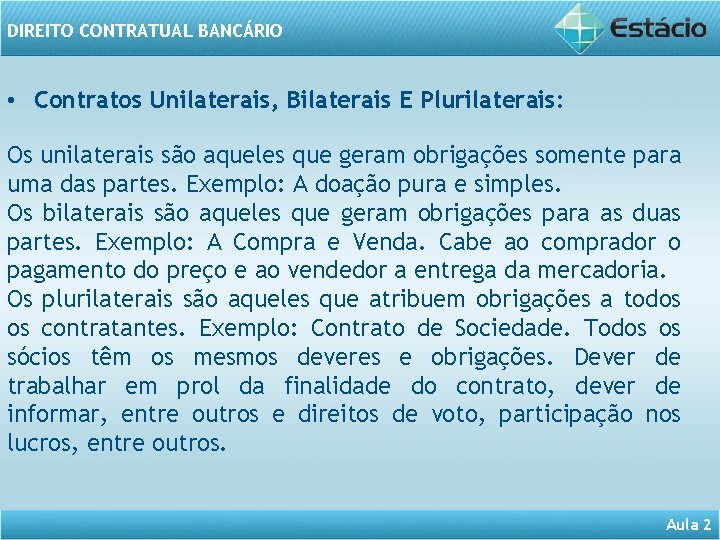 DIREITO CONTRATUAL BANCÁRIO

Estácio

• Contratos Unilaterais, Bilaterais E Plurilaterais:

Os unilaterais são aqueles que geram obrigações somente para uma das partes. Exemplo: A doação pura e simples.
Os bilaterais são aqueles que geram obrigações para as duas partes. Exemplo: A Compra e Venda. Cabe ao comprador o pagamento do preço e ao vendedor a entrega da mercadoria.
Os plurilaterais são aqueles que atribuem obrigações a todos os contratantes. Exemplo: Contrato de Sociedade. Todos os sócios têm os mesmos deveres e obrigações. Dever de trabalhar em prol da finalidade do contrato, dever de informar, entre outros e direitos de voto, participação nos lucros, entre outros.

Aula 2